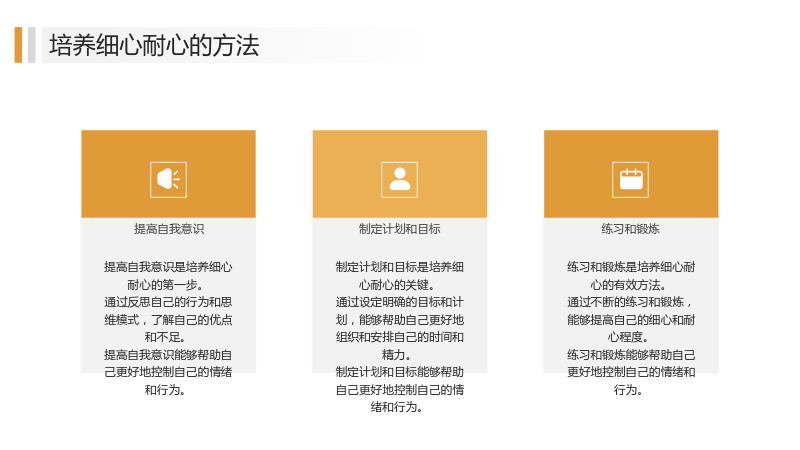 培养细心耐心的方法

提高自我意识

提高自我意识是培养细心耐心的第一步。
通过反思自己的行为和思维模式，了解自己的优点和不足。
提高自我意识能够帮助自己更好地控制自己的情绪和行为。

制定计划和目标

制定计划和目标是培养细心耐心的关键。
通过设定明确的目标和计划，能够帮助自己更好地组织和安排自己的时间和精力。
制定计划和目标能够帮助自己更好地控制自己的情绪和行为。

练习和锻炼

练习和锻炼是培养细心耐心的有效方法。
通过不断的练习和锻炼，能够提高自己的细心和耐心程度。
练习和锻炼能够帮助自己更好地控制自己的情绪和行为。